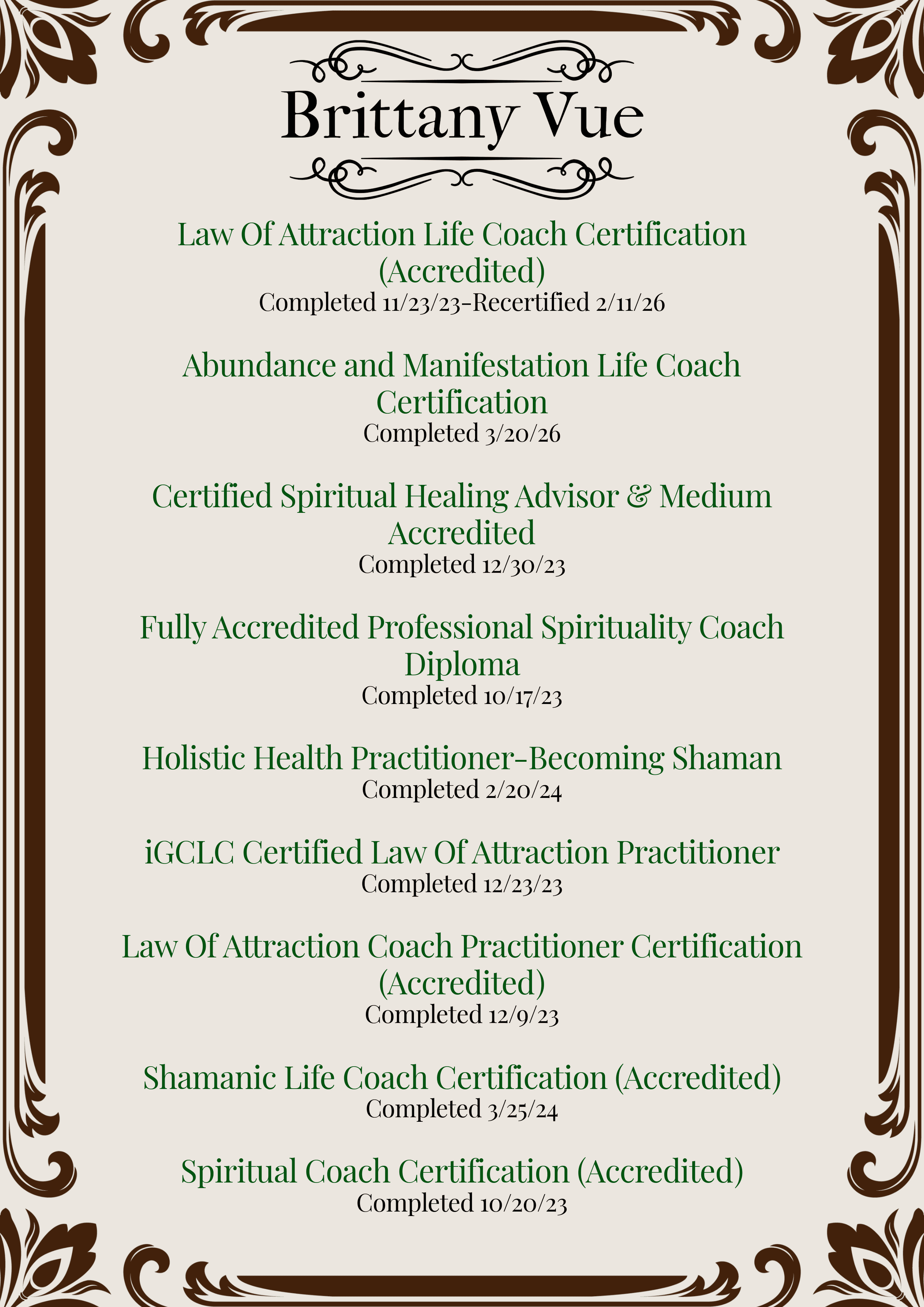 Brittany Vue

Law Of Attraction Life Coach Certification (Accredited)
Completed 11/23/23-Recertified 2/11/26

Abundance and Manifestation Life Coach Certification
Completed 3/20/26

Certified Spiritual Healing Advisor & Medium Accredited
Completed 12/30/23

Fully Accredited Professional Spirituality Coach Diploma
Completed 10/17/23

Holistic Health Practitioner-Becoming Shaman
Completed 2/20/24

iGCLC Certified Law Of Attraction Practitioner
Completed 12/23/23

Law Of Attraction Coach Practitioner Certification (Accredited)
Completed 12/9/23

Shamanic Life Coach Certification (Accredited)
Completed 3/25/24

Spiritual Coach Certification (Accredited)
Completed 10/20/23